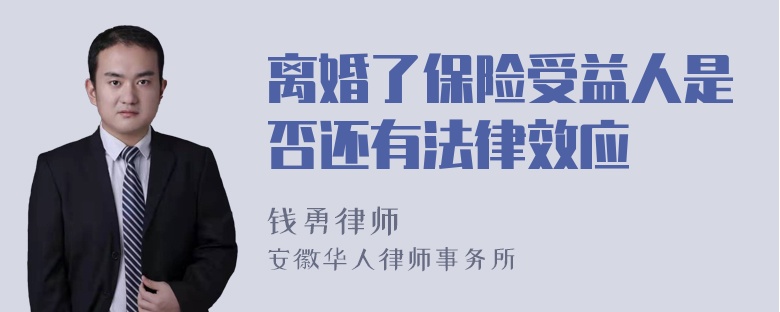 离婚了保险受益人是否还有法律效应

钱勇律师
安徽华人律师事务所